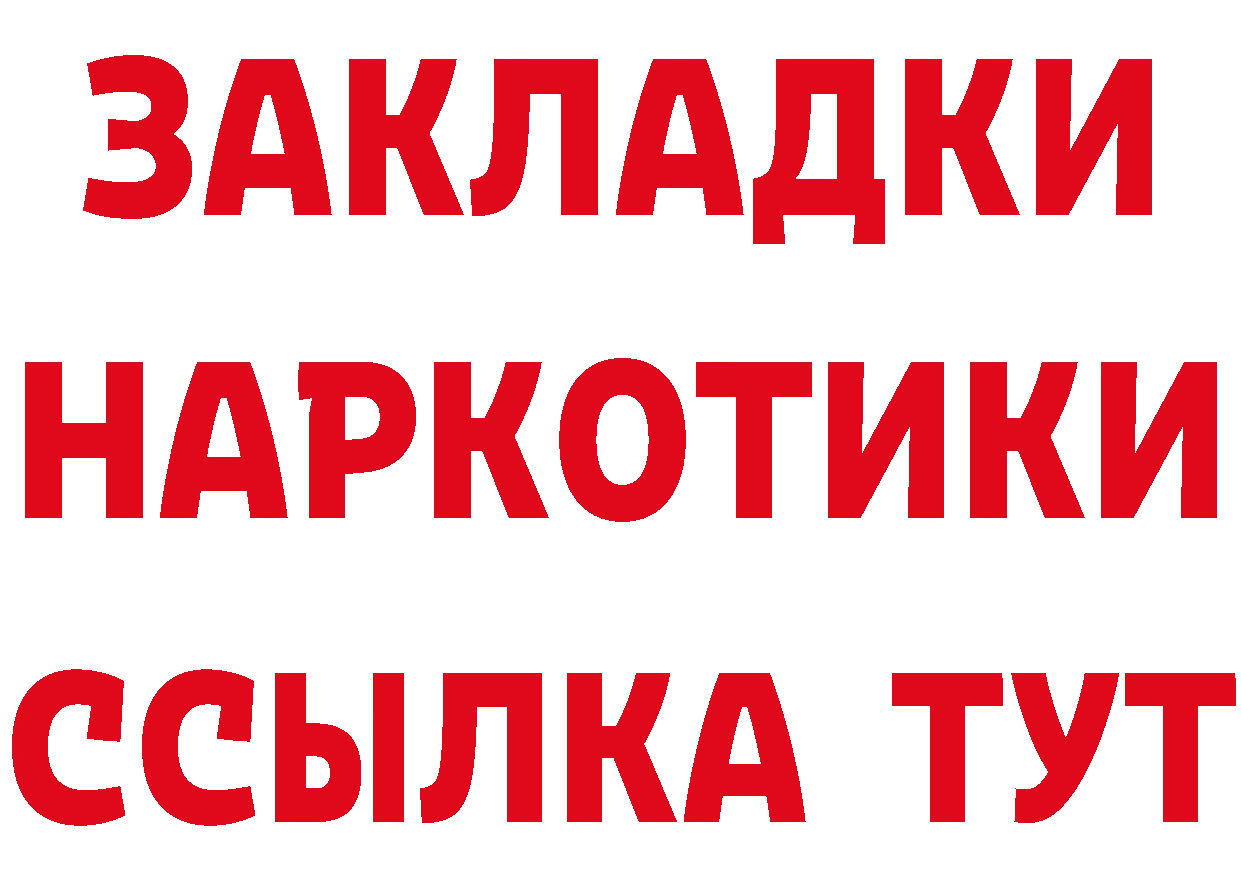 ЗАКЛАДКИ НАРКОТИКИ ССЫЛКА ТУТ